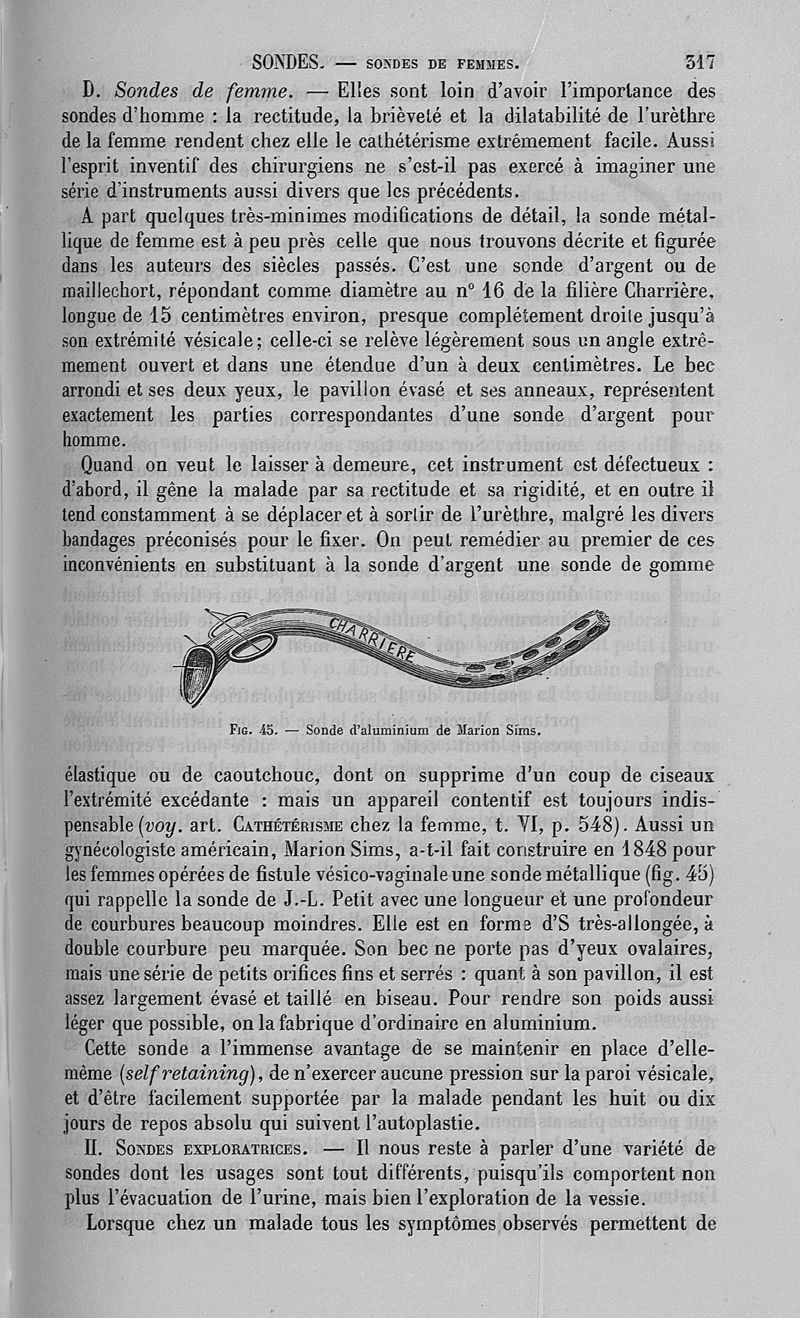 SONDES. — SONDES DE FEMMES. 317

D. Sondes de femme. — Elles sont loin d'avoir l'importance des sondes d'homme : la rectitude, la brièveté et la dilatabilité de l'urèthre de la femme rendent chez elle le cathétérisme extrêmement facile. Aussi l'esprit inventif des chirurgiens ne s'est-il pas exercé à imaginer une série d'instruments aussi divers que les précédents.

A part quelques très-minimes modifications de détail, la sonde métallique de femme est à peu près celle que nous trouvons décrite et figurée dans les auteurs des siècles passés. C'est une sonde d'argent ou de maillechort, répondant comme diamètre au n° 16 de la filière Charrière, longue de 15 centimètres environ, presque complétement droite jusqu'à son extrémité vésicale; celle-ci se relève légèrement sous un angle extrêmement ouvert et dans une étendue d'un à deux centimètres. Le bec arrondi et ses deux yeux, le pavillon évasé et ses anneaux, représentent exactement les parties correspondantes d'une sonde d'argent pour homme.

Quand on veut le laisser à demeure, cet instrument est défectueux : d'abord, il gêne la malade par sa rectitude et sa rigidité, et en outre il tend constamment à se déplacer et à sortir de l'urèthre, malgré les divers bandages préconisés pour le fixer. On peut remédier au premier de ces inconvénients en substituant à la sonde d'argent une sonde de gomme

CHARRIERE

Fig. 45. — Sonde d'aluminium de Marion Sims.

élastique ou de caoutchouc, dont on supprime d'un coup de ciseaux l'extrémité excédante : mais un appareil contentif est toujours indispensable (voy. art. Cathétérisme chez la femme, t. VI, p. 548). Aussi un gynécologiste américain, Marion Sims, a-t-il fait construire en 1848 pour les femmes opérées de fistule vésico-vaginale une sonde métallique (fig. 45) qui rappelle la sonde de J.-L. Petit avec une longueur et une profondeur de courbures beaucoup moindres. Elle est en forme d'S très-allongée, à double courbure peu marquée. Son bec ne porte pas d'yeux ovalaires, mais une série de petits orifices fins et serrés : quant à son pavillon, il est assez largement évasé et taillé en biseau. Pour rendre son poids aussi léger que possible, on la fabrique d'ordinaire en aluminium.

Cette sonde a l'immense avantage de se maintenir en place d'elle-même (self retaining), de n'exercer aucune pression sur la paroi vésicale, et d'être facilement supportée par la malade pendant les huit ou dix jours de repos absolu qui suivent l'autoplastie.

II. Sondes exploratrices. — Il nous reste à parler d'une variété de sondes dont les usages sont tout différents, puisqu'ils comportent non plus l'évacuation de l'urine, mais bien l'exploration de la vessie.

Lorsque chez un malade tous les symptômes observés permettent de